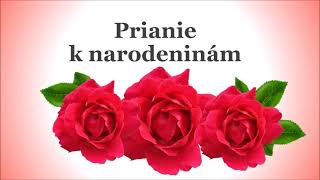 Prianie
k narodeninám